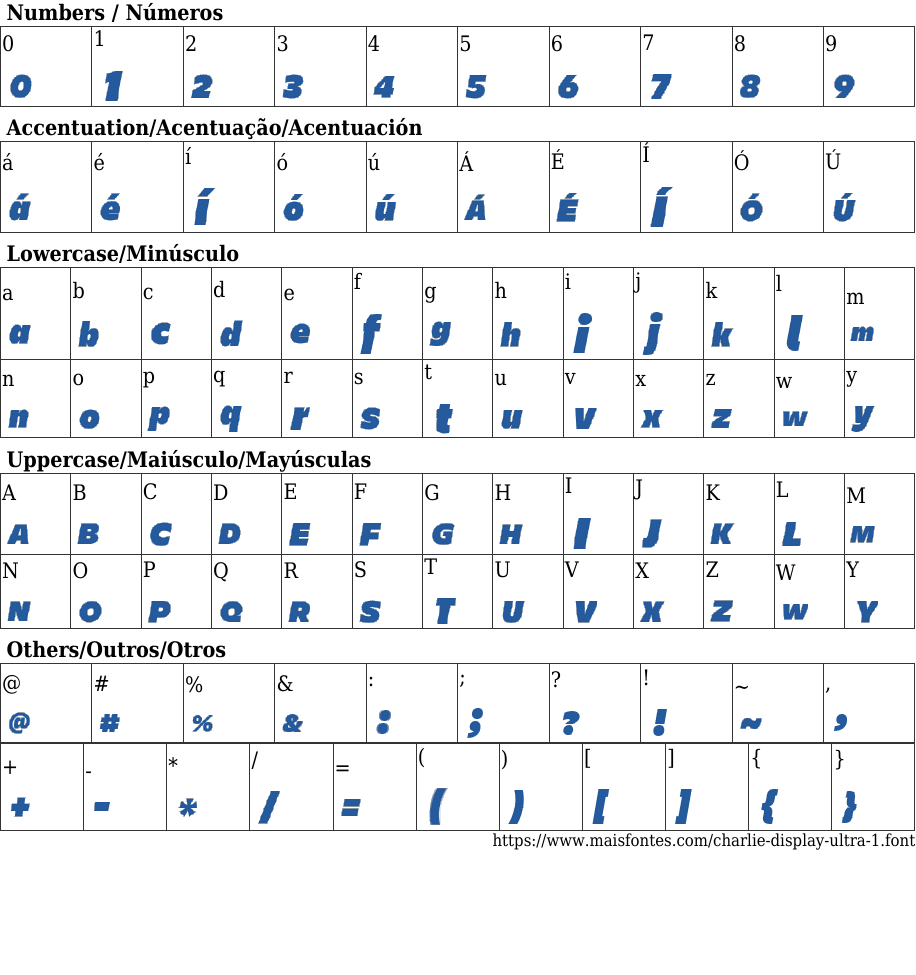 Numbers / Números

| 0 | 1 | 2 | 3 | 4 | 5 | 6 | 7 | 8 | 9 |
|---|---|---|---|---|---|---|---|---|---|
| 0 | 1 | 2 | 3 | 4 | 5 | 6 | 7 | 8 | 9 |

Accentuation/Acentuação/Acentuación

| á | é | í | ó | ú | Á | É | Í | Ó | Ú |
|---|---|---|---|---|---|---|---|---|---|
| á | é | í | ó | ú | Á | É | Í | Ó | Ú |

Lowercase/Minúsculo

| a | b | c | d | e | f | g | h | i | j | k | l | m |
|---|---|---|---|---|---|---|---|---|---|---|---|---|
| a | b | c | d | e | f | g | h | i | j | k | l | m |
| n | o | p | q | r | s | t | u | v | x | z | w | y |
| n | o | p | q | r | s | t | u | v | x | z | w | y |

Uppercase/Maiúsculo/Mayúsculas

| A | B | C | D | E | F | G | H | I | J | K | L | M |
|---|---|---|---|---|---|---|---|---|---|---|---|---|
| A | B | C | D | E | F | G | H | I | J | K | L | M |
| N | O | P | Q | R | S | T | U | V | X | Z | W | Y |
| N | O | P | Q | R | S | T | U | V | X | Z | W | Y |

Others/Outros/Otros

| @ | # | % | & | : | ; | ? | ! | ~ | , |
|---|---|---|---|---|---|---|---|---|---|
| @ | # | % | & | : | ; | ? | ! | ~ | , |

| + | - | * | / | = | ( | ) | [ | ] | { | } |
|---|---|---|---|---|---|---|---|---|---|---|
| + | - | * | / | = | ( | ) | [ | ] | { | } |

https://www.maisfontes.com/charlie-display-ultra-1.font